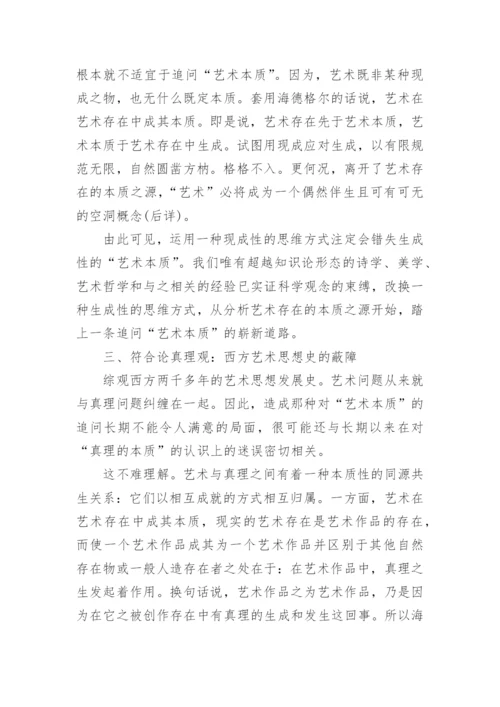 根本就不适宜于追问“艺术本质”。因为，艺术既非某种现成之物，也无什么既定本质。套用海德格尔的话说，艺术在艺术存在中成其本质。即是说，艺术存在先于艺术本质，艺术本质于艺术存在中生成。试图用现成应对生成，以有限规范无限，自然圆凿方枘。格格不入。更何况，离开了艺术存在的本质之源，“艺术”必将成为一个偶然伴生且可有可无的空洞概念(后详)。

由此可见，运用一种现成性的思维方式注定会错失生成性的“艺术本质”。我们唯有超越知识论形态的诗学、美学、艺术哲学和与之相关的经验已实证科学观念的束缚，改换一种生成性的思维方式，从分析艺术存在的本质之源开始，踏上一条追问“艺术本质”的崭新道路。

三、符合论真理观：西方艺术思想史的蔽障

综观西方两千多年的艺术思想发展史。艺术问题从来就与真理问题纠缠在一起。因此，造成那种对“艺术本质”的追问长期不能令人满意的局面，很可能还与长期以来在对“真理的本质”的认识上的迷误密切相关。

这不难理解。艺术与真理之间有着一种本质性的同源共生关系：它们以相互成就的方式相互归属。一方面，艺术在艺术存在中成其本质，现实的艺术存在是艺术作品的存在，而使一个艺术作品成其为一个艺术作品并区别于其他自然存在物或一般人造存在者之处在于：在艺术作品中，真理之生发起着作用。换句话说，艺术作品之为艺术作品，乃是因为在它之被创作存在中有真理的生成和发生这回事。所以海